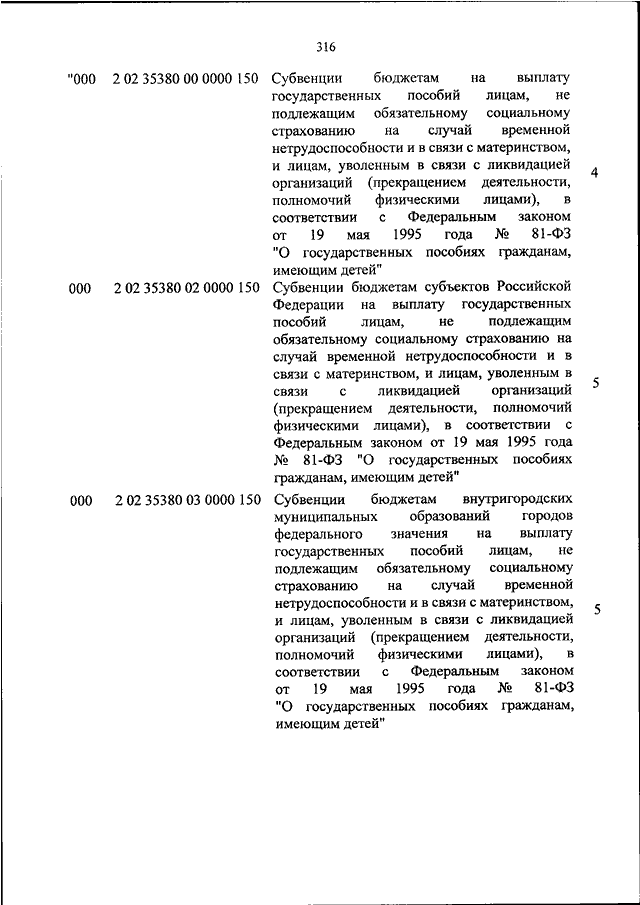 316

| | | | |
|---|---|---|---|
| "000 | 2 02 35380 00 0000 150 | Субвенции бюджетам на выплату государственных пособий лицам, не подлежащим обязательному социальному страхованию на случай временной нетрудоспособности и в связи с материнством, и лицам, уволенным в связи с ликвидацией организаций (прекращением деятельности, полномочий физическими лицами), в соответствии с Федеральным законом от 19 мая 1995 года № 81-ФЗ "О государственных пособиях гражданам, имеющим детей" | 4 |
| 000 | 2 02 35380 02 0000 150 | Субвенции бюджетам субъектов Российской Федерации на выплату государственных пособий лицам, не подлежащим обязательному социальному страхованию на случай временной нетрудоспособности и в связи с материнством, и лицам, уволенным в связи с ликвидацией организаций (прекращением деятельности, полномочий физическими лицами), в соответствии с Федеральным законом от 19 мая 1995 года № 81-ФЗ "О государственных пособиях гражданам, имеющим детей" | 5 |
| 000 | 2 02 35380 03 0000 150 | Субвенции бюджетам внутригородских муниципальных образований городов федерального значения на выплату государственных пособий лицам, не подлежащим обязательному социальному страхованию на случай временной нетрудоспособности и в связи с материнством, и лицам, уволенным в связи с ликвидацией организаций (прекращением деятельности, полномочий физическими лицами), в соответствии с Федеральным законом от 19 мая 1995 года № 81-ФЗ "О государственных пособиях гражданам, имеющим детей" | 5 |